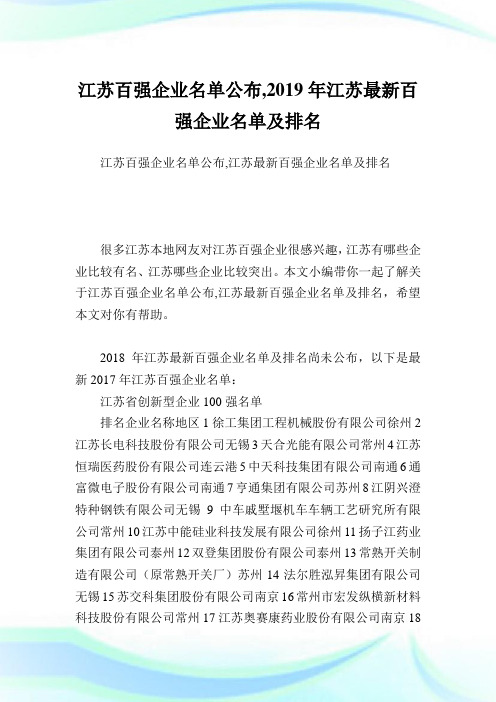 江苏百强企业名单公布,2019 年江苏最新百强企业名单及排名

江苏百强企业名单公布,江苏最新百强企业名单及排名

很多江苏本地网友对江苏百强企业很感兴趣，江苏有哪些企业比较有名、江苏哪些企业比较突出。本文小编带你一起了解关于江苏百强企业名单公布,江苏最新百强企业名单及排名，希望本文对你有帮助。

2018 年江苏最新百强企业名单及排名尚未公布，以下是最新 2017 年江苏百强企业名单：

江苏省创新型企业 100 强名单

排名企业名称地区 1 徐工集团工程机械股份有限公司徐州 2 江苏长电科技股份有限公司无锡 3 天合光能有限公司常州 4 江苏恒瑞医药股份有限公司连云港 5 中天科技集团有限公司南通 6 通富微电子股份有限公司南通 7 亨通集团有限公司苏州 8 江阴兴澄特种钢铁有限公司无锡 9 中车戚墅堰机车车辆工艺研究所有限公司常州 10 江苏中能硅业科技发展有限公司徐州 11 扬子江药业集团有限公司泰州 12 双登集团股份有限公司泰州 13 常熟开关制造有限公司（原常熟开关厂）苏州 14 法尔胜泓昇集团有限公司无锡 15 苏交科集团股份有限公司南京 16 常州市宏发纵横新材料科技股份有限公司常州 17 江苏奥赛康药业股份有限公司南京 18